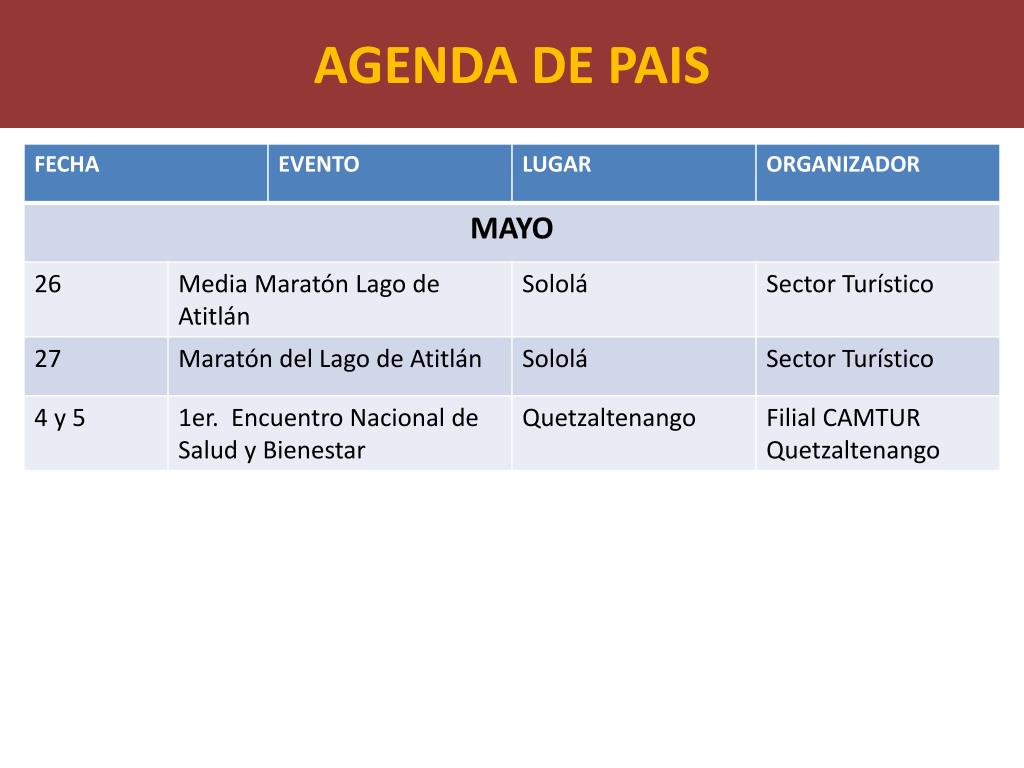 AGENDA DE PAIS

| FECHA | EVENTO | LUGAR | ORGANIZADOR |
|---|---|---|---|
| MAYO | | | |
| 26 | Media Maratón Lago de Atitlán | Sololá | Sector Turístico |
| 27 | Maratón del Lago de Atitlán | Sololá | Sector Turístico |
| 4 y 5 | 1er. Encuentro Nacional de Salud y Bienestar | Quetzaltenango | Filial CAMTUR Quetzaltenango |